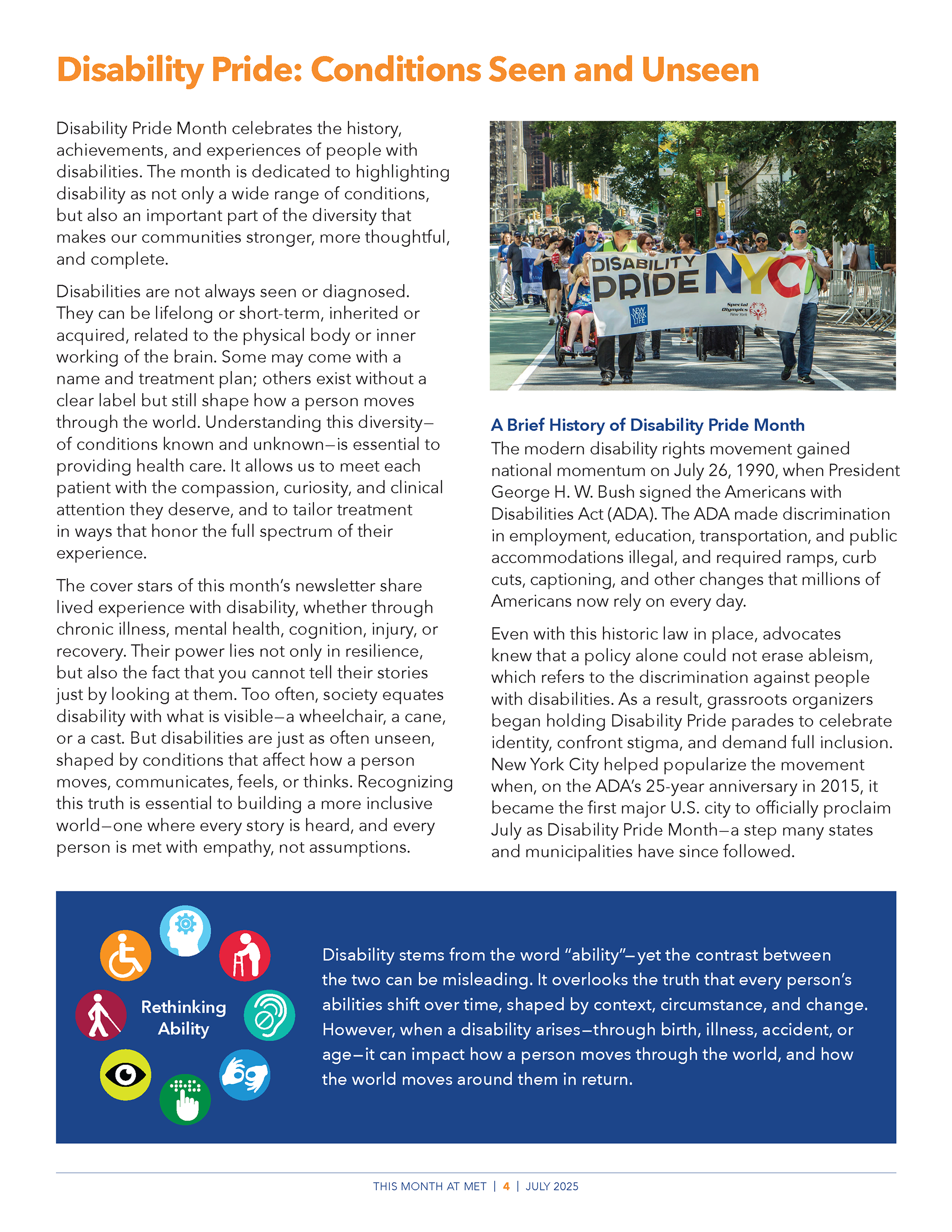 Disability Pride: Conditions Seen and Unseen

Disability Pride Month celebrates the history, achievements, and experiences of people with disabilities. The month is dedicated to highlighting disability as not only a wide range of conditions, but also an important part of the diversity that makes our communities stronger, more thoughtful, and complete.

Disabilities are not always seen or diagnosed. They can be lifelong or short-term, inherited or acquired, related to the physical body or inner working of the brain. Some may come with a name and treatment plan; others exist without a clear label but still shape how a person moves through the world. Understanding this diversity—of conditions known and unknown—is essential to providing health care. It allows us to meet each patient with the compassion, curiosity, and clinical attention they deserve, and to tailor treatment in ways that honor the full spectrum of their experience.

The cover stars of this month's newsletter share lived experience with disability, whether through chronic illness, mental health, cognition, injury, or recovery. Their power lies not only in resilience, but also the fact that you cannot tell their stories just by looking at them. Too often, society equates disability with what is visible—a wheelchair, a cane, or a cast. But disabilities are just as often unseen, shaped by conditions that affect how a person moves, communicates, feels, or thinks. Recognizing this truth is essential to building a more inclusive world—one where every story is heard, and every person is met with empathy, not assumptions.

DISABILITY PRIDE NYC

NEW YORK LIFE

Special Olympics New York

A Brief History of Disability Pride Month
The modern disability rights movement gained national momentum on July 26, 1990, when President George H. W. Bush signed the Americans with Disabilities Act (ADA). The ADA made discrimination in employment, education, transportation, and public accommodations illegal, and required ramps, curb cuts, captioning, and other changes that millions of Americans now rely on every day.

Even with this historic law in place, advocates knew that a policy alone could not erase ableism, which refers to the discrimination against people with disabilities. As a result, grassroots organizers began holding Disability Pride parades to celebrate identity, confront stigma, and demand full inclusion. New York City helped popularize the movement when, on the ADA's 25-year anniversary in 2015, it became the first major U.S. city to officially proclaim July as Disability Pride Month—a step many states and municipalities have since followed.

Rethinking Ability

Disability stems from the word "ability"—yet the contrast between the two can be misleading. It overlooks the truth that every person's abilities shift over time, shaped by context, circumstance, and change. However, when a disability arises—through birth, illness, accident, or age—it can impact how a person moves through the world, and how the world moves around them in return.

THIS MONTH AT MET | 4 | JULY 2025